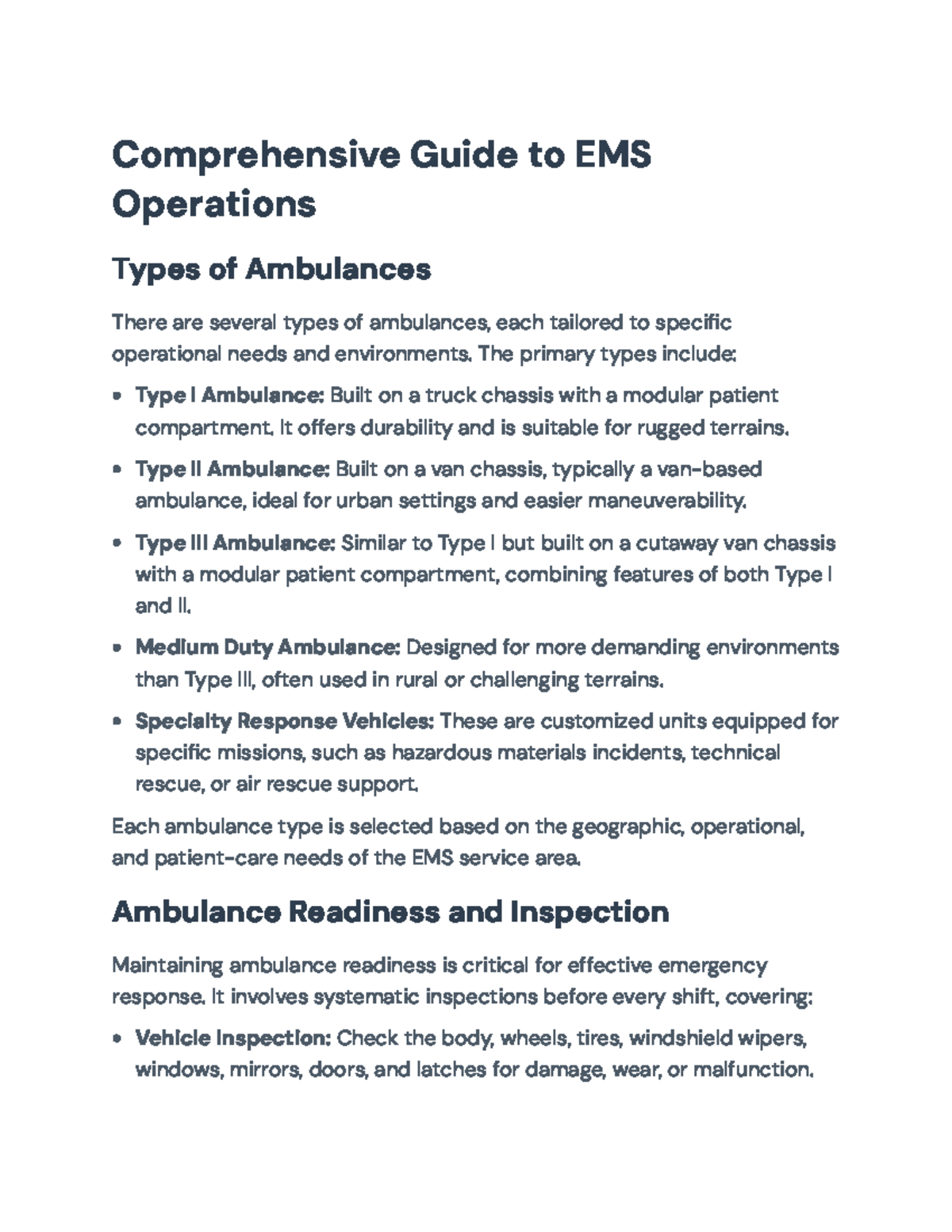 Comprehensive Guide to EMS Operations

Types of Ambulances

There are several types of ambulances, each tailored to specific operational needs and environments. The primary types include:

• Type I Ambulance: Built on a truck chassis with a modular patient compartment. It offers durability and is suitable for rugged terrains.

• Type II Ambulance: Built on a van chassis, typically a van-based ambulance, ideal for urban settings and easier maneuverability.

• Type III Ambulance: Similar to Type I but built on a cutaway van chassis with a modular patient compartment, combining features of both Type I and II.

• Medium Duty Ambulance: Designed for more demanding environments than Type III, often used in rural or challenging terrains.

• Specialty Response Vehicles: These are customized units equipped for specific missions, such as hazardous materials incidents, technical rescue, or air rescue support.

Each ambulance type is selected based on the geographic, operational, and patient-care needs of the EMS service area.

Ambulance Readiness and Inspection

Maintaining ambulance readiness is critical for effective emergency response. It involves systematic inspections before every shift, covering:

• Vehicle Inspection: Check the body, wheels, tires, windshield wipers, windows, mirrors, doors, and latches for damage, wear, or malfunction.